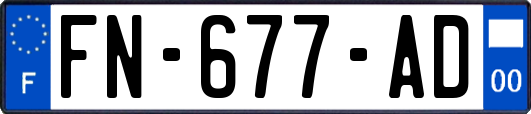 F
FN-677-AD
00